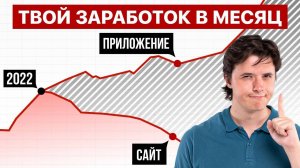 ТВОЙ ЗАРАБОТОК В МЕСЯЦ

ПРИЛОЖЕНИЕ

2022

САЙТ